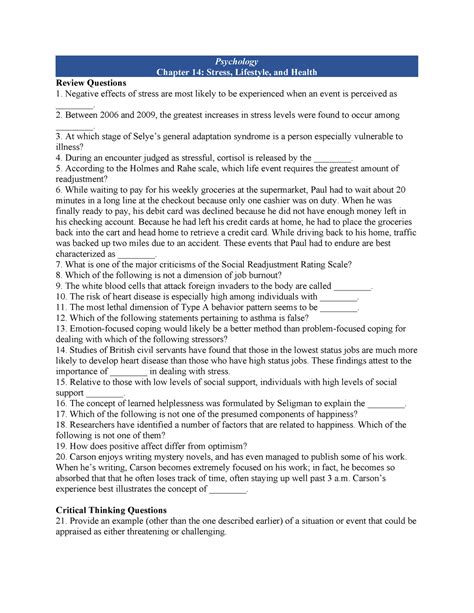 Psychology
Chapter 14: Stress, Lifestyle, and Health

Review Questions
1. Negative effects of stress are most likely to be experienced when an event is perceived as ________.
2. Between 2006 and 2009, the greatest increases in stress levels were found to occur among ________.
3. At which stage of Selye's general adaptation syndrome is a person especially vulnerable to illness?
4. During an encounter judged as stressful, cortisol is released by the ________.
5. According to the Holmes and Rahe scale, which life event requires the greatest amount of readjustment?
6. While waiting to pay for his weekly groceries at the supermarket, Paul had to wait about 20 minutes in a long line at the checkout because only one cashier was on duty. When he was finally ready to pay, his debit card was declined because he did not have enough money left in his checking account. Because he had left his credit cards at home, he had to place the groceries back into the cart and head home to retrieve a credit card. While driving back to his home, traffic was backed up two miles due to an accident. These events that Paul had to endure are best characterized as ________.
7. What is one of the major criticisms of the Social Readjustment Rating Scale?
8. Which of the following is not a dimension of job burnout?
9. The white blood cells that attack foreign invaders to the body are called ________.
10. The risk of heart disease is especially high among individuals with ________.
11. The most lethal dimension of Type A behavior pattern seems to be ________.
12. Which of the following statements pertaining to asthma is false?
13. Emotion-focused coping would likely be a better method than problem-focused coping for dealing with which of the following stressors?
14. Studies of British civil servants have found that those in the lowest status jobs are much more likely to develop heart disease than those who have high status jobs. These findings attest to the importance of ________ in dealing with stress.
15. Relative to those with low levels of social support, individuals with high levels of social support ________.
16. The concept of learned helplessness was formulated by Seligman to explain the ________.
17. Which of the following is not one of the presumed components of happiness?
18. Researchers have identified a number of factors that are related to happiness. Which of the following is not one of them?
19. How does positive affect differ from optimism?
20. Carson enjoys writing mystery novels, and has even managed to publish some of his work. When he's writing, Carson becomes extremely focused on his work; in fact, he becomes so absorbed that that he often loses track of time, often staying up well past 3 a.m. Carson's experience best illustrates the concept of ________.

Critical Thinking Questions
21. Provide an example (other than the one described earlier) of a situation or event that could be appraised as either threatening or challenging.